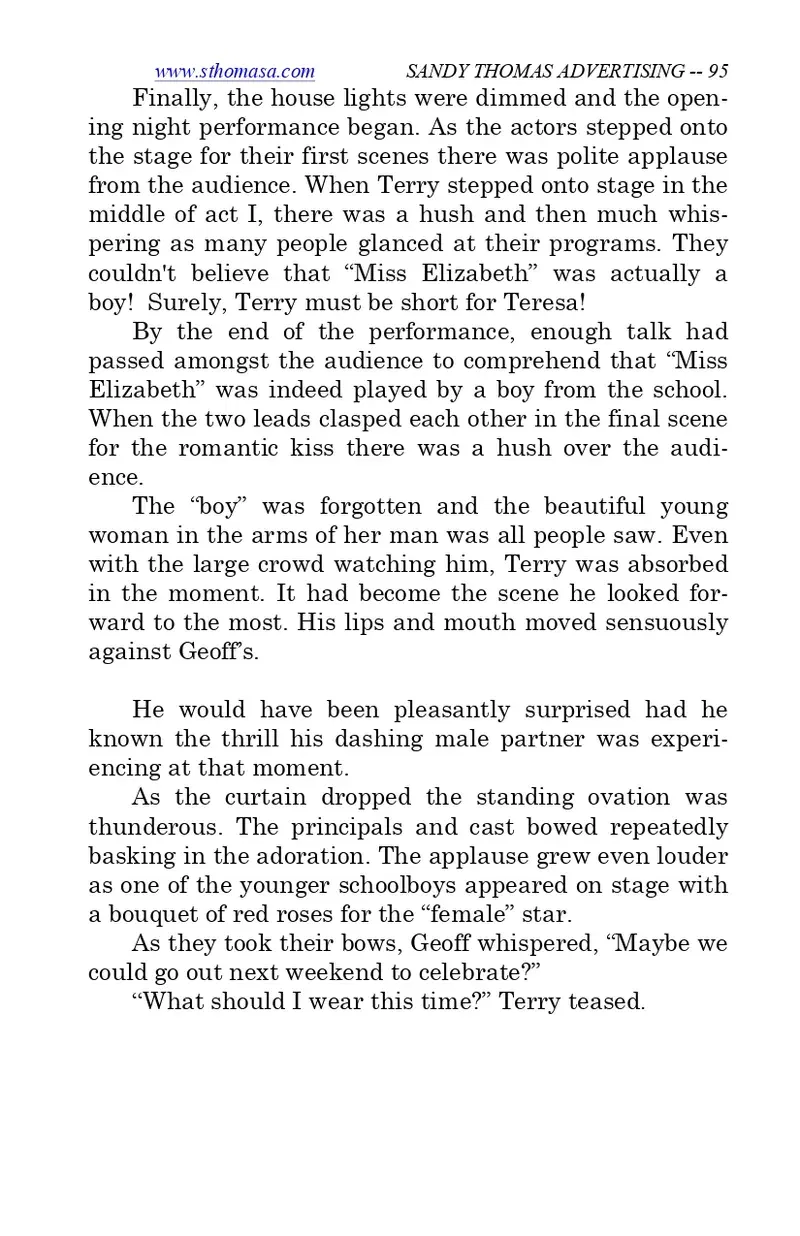 www.sthomasa.com SANDY THOMAS ADVERTISING -- 95

Finally, the house lights were dimmed and the opening night performance began. As the actors stepped onto the stage for their first scenes there was polite applause from the audience. When Terry stepped onto stage in the middle of act I, there was a hush and then much whispering as many people glanced at their programs. They couldn't believe that “Miss Elizabeth” was actually a boy! Surely, Terry must be short for Teresa!

By the end of the performance, enough talk had passed amongst the audience to comprehend that “Miss Elizabeth” was indeed played by a boy from the school. When the two leads clasped each other in the final scene for the romantic kiss there was a hush over the audience.

The “boy” was forgotten and the beautiful young woman in the arms of her man was all people saw. Even with the large crowd watching him, Terry was absorbed in the moment. It had become the scene he looked forward to the most. His lips and mouth moved sensuously against Geoff’s.

He would have been pleasantly surprised had he known the thrill his dashing male partner was experiencing at that moment.

As the curtain dropped the standing ovation was thunderous. The principals and cast bowed repeatedly basking in the adoration. The applause grew even louder as one of the younger schoolboys appeared on stage with a bouquet of red roses for the “female” star.

As they took their bows, Geoff whispered, “Maybe we could go out next weekend to celebrate?”

“What should I wear this time?” Terry teased.